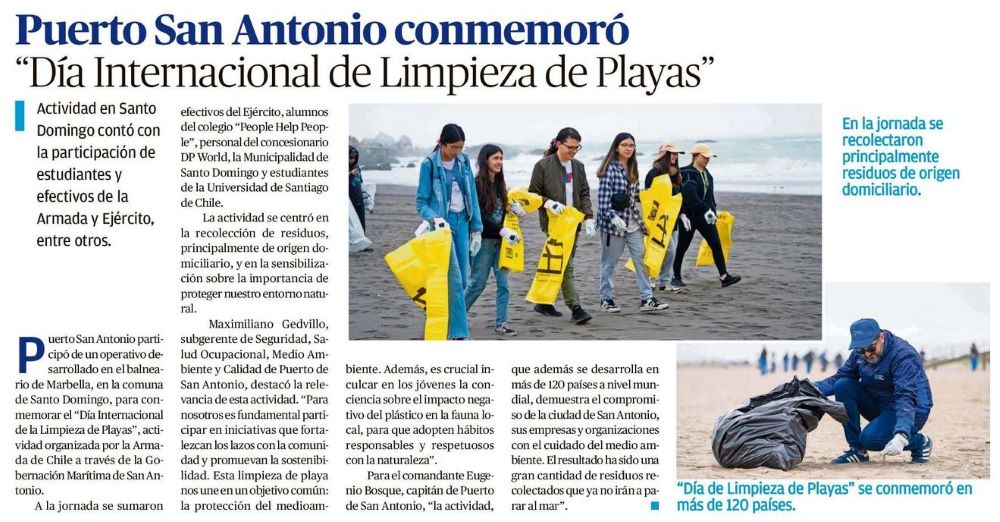 Puerto San Antonio conmemoró "Día Internacional de Limpieza de Playas"

Actividad en Santo Domingo contó con la participación de estudiantes y efectivos de la Armada y Ejército, entre otros.

Puerto San Antonio participó de un operativo desarrollado en el balneario de Marbella, en la comuna de Santo Domingo, para conmemorar el "Día Internacional de la Limpieza de Playas", actividad organizada por la Armada de Chile a través de la Gobernación Marítima de San Antonio.

A la jornada se sumaron efectivos del Ejército, alumnos del colegio "People Help People", personal del concesionario DP World, la Municipalidad de Santo Domingo y estudiantes de la Universidad de Santiago de Chile.

La actividad se centró en la recolección de residuos, principalmente de origen domiciliario, y en la sensibilización sobre la importancia de proteger nuestro entorno natural.

Maximiliano Gedvillo, subgerente de Seguridad, Salud Ocupacional, Medio Ambiente y Calidad de Puerto de San Antonio, destacó la relevancia de esta actividad. "Para nosotros es fundamental participar en iniciativas que fortalezcan los lazos con la comunidad y promuevan la sostenibilidad. Esta limpieza de playa nos une en un objetivo común: la protección del medioambiente. Además, es crucial inculcar en los jóvenes la conciencia sobre el impacto negativo del plástico en la fauna local, para que adopten hábitos responsables y respetuosos con la naturaleza".

Para el comandante Eugenio Bosque, capitán de Puerto de San Antonio, "la actividad, que además se desarrolla en más de 120 países a nivel mundial, demuestra el compromiso de la ciudad de San Antonio, sus empresas y organizaciones con el cuidado del medio ambiente. El resultado ha sido una gran cantidad de residuos recolectados que ya no irán a parar al mar".

En la jornada se recolectaron principalmente residuos de origen domiciliario.

"Día de Limpieza de Playas" se conmemoró en más de 120 países.